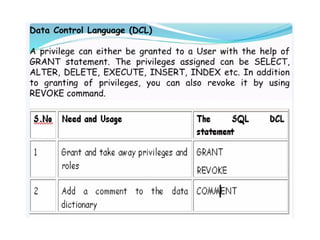 Data Control Language (DCL)

A privilege can either be granted to a User with the help of GRANT statement. The privileges assigned can be SELECT, ALTER, DELETE, EXECUTE, INSERT, INDEX etc. In addition to granting of privileges, you can also revoke it by using REVOKE command.

| S.No | Need and Usage | The SQL DCL statement |
|---|---|---|
| 1 | Grant and take away privileges and roles | GRANT REVOKE |
| 2 | Add a comment to the data dictionary | COMMENT |